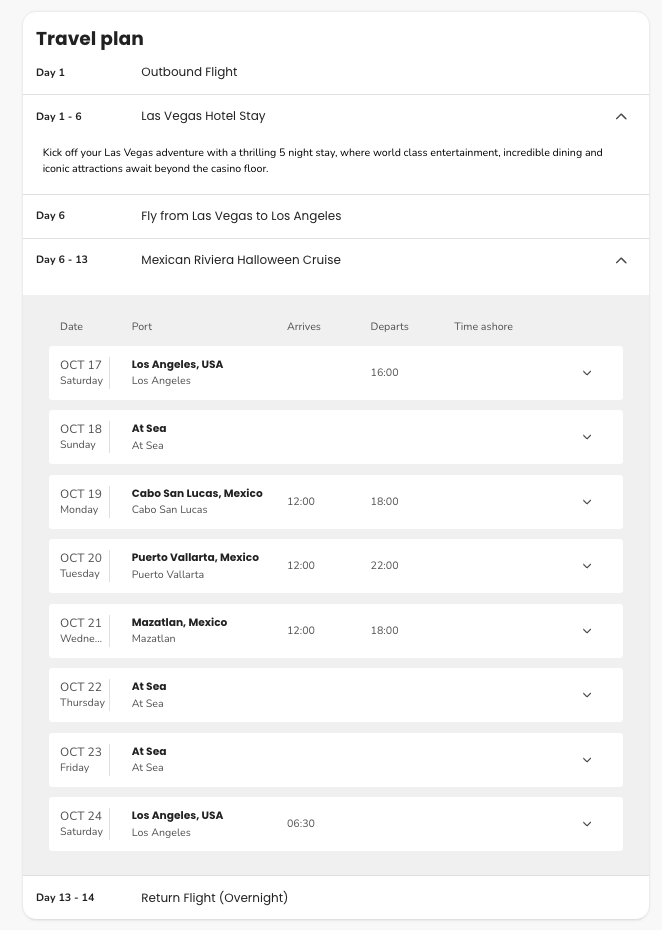 Travel plan

Day 1 Outbound Flight

Day 1 - 6 Las Vegas Hotel Stay

Kick off your Las Vegas adventure with a thrilling 5 night stay, where world class entertainment, incredible dining and iconic attractions await beyond the casino floor.

Day 6 Fly from Las Vegas to Los Angeles

Day 6 - 13 Mexican Riviera Halloween Cruise

| Date | Port | Arrives | Departs | Time ashore |
|---|---|---|---|---|
| OCT 17 Saturday | Los Angeles, USA Los Angeles | | 16:00 | |
| OCT 18 Sunday | At Sea At Sea | | | |
| OCT 19 Monday | Cabo San Lucas, Mexico Cabo San Lucas | 12:00 | 18:00 | |
| OCT 20 Tuesday | Puerto Vallarta, Mexico Puerto Vallarta | 12:00 | 22:00 | |
| OCT 21 Wedne... | Mazatlan, Mexico Mazatlan | 12:00 | 18:00 | |
| OCT 22 Thursday | At Sea At Sea | | | |
| OCT 23 Friday | At Sea At Sea | | | |
| OCT 24 Saturday | Los Angeles, USA Los Angeles | 06:30 | | |

Day 13 - 14 Return Flight (Overnight)